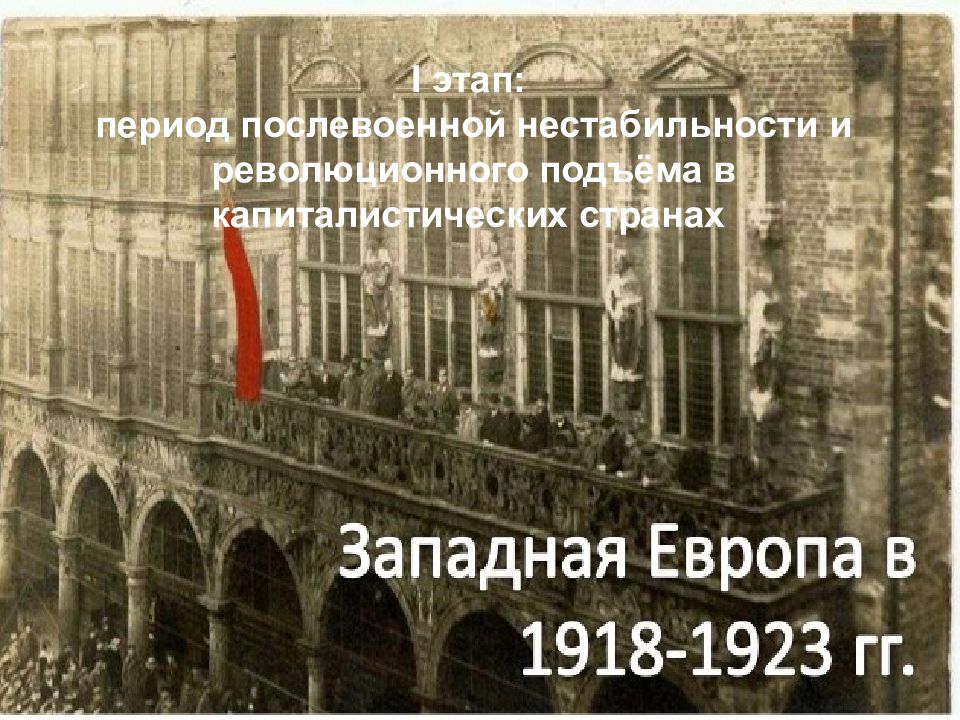 I этап:
период послевоенной нестабильности и революционного подъёма в капиталистических странах

Западная Европа в 1918-1923 гг.